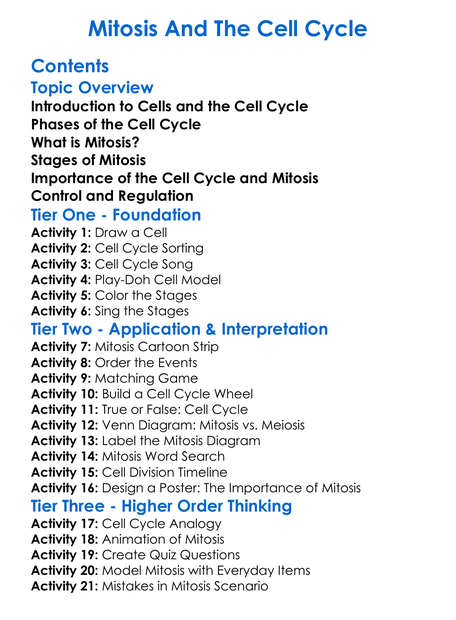 Mitosis And The Cell Cycle

Contents

Topic Overview

Introduction to Cells and the Cell Cycle
Phases of the Cell Cycle
What is Mitosis?
Stages of Mitosis
Importance of the Cell Cycle and Mitosis
Control and Regulation

Tier One - Foundation

Activity 1: Draw a Cell
Activity 2: Cell Cycle Sorting
Activity 3: Cell Cycle Song
Activity 4: Play-Doh Cell Model
Activity 5: Color the Stages
Activity 6: Sing the Stages

Tier Two - Application & Interpretation

Activity 7: Mitosis Cartoon Strip
Activity 8: Order the Events
Activity 9: Matching Game
Activity 10: Build a Cell Cycle Wheel
Activity 11: True or False: Cell Cycle
Activity 12: Venn Diagram: Mitosis vs. Meiosis
Activity 13: Label the Mitosis Diagram
Activity 14: Mitosis Word Search
Activity 15: Cell Division Timeline
Activity 16: Design a Poster: The Importance of Mitosis

Tier Three - Higher Order Thinking

Activity 17: Cell Cycle Analogy
Activity 18: Animation of Mitosis
Activity 19: Create Quiz Questions
Activity 20: Model Mitosis with Everyday Items
Activity 21: Mistakes in Mitosis Scenario